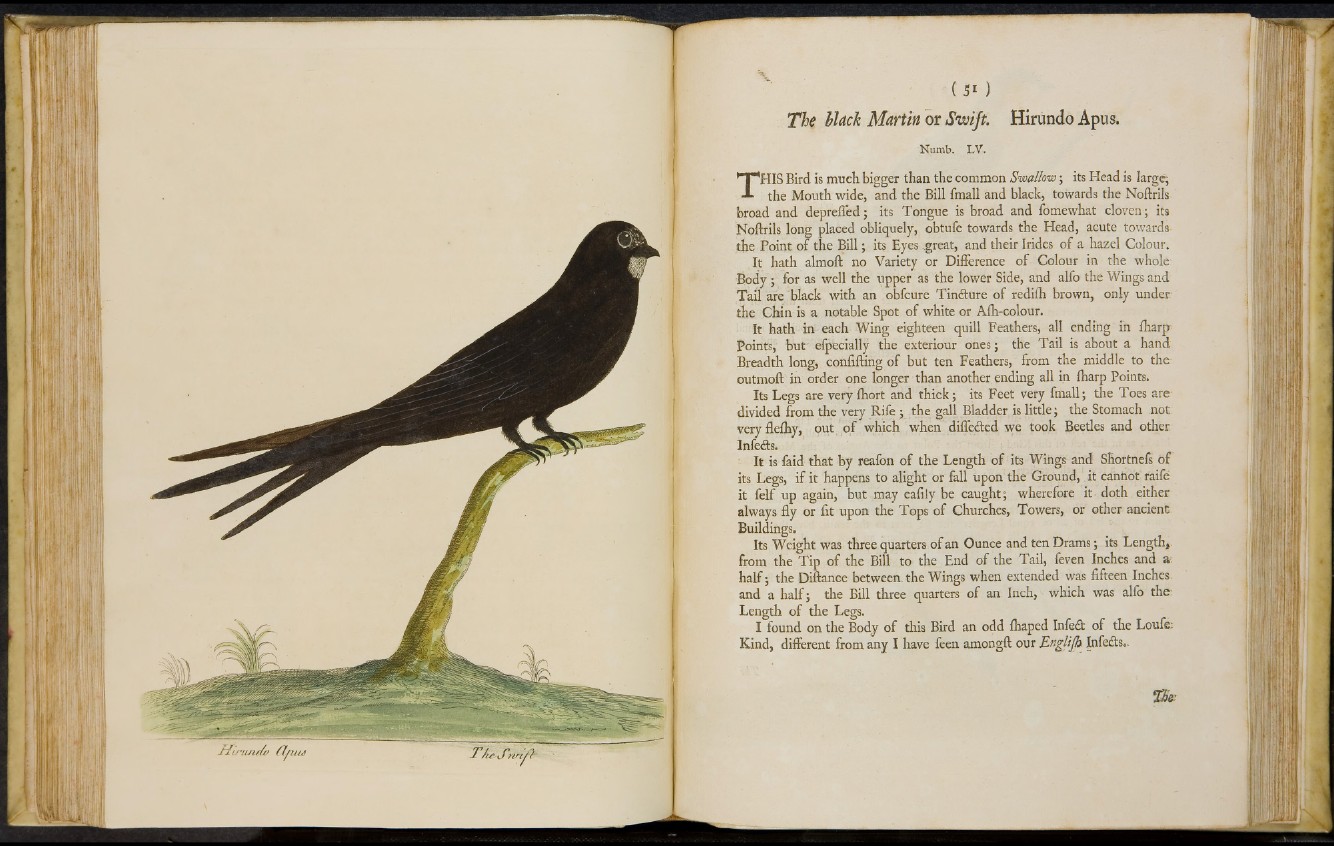 Hirundo Apus

The Swift

( 51 )

The black Martin or Swift. Hirundo Apus.

Numb. LV.

THIS Bird is much bigger than the common Swallow; its Head is large, the Mouth wide, and the Bill ſmall and black, towards the Noſtrils broad and depreſſed; its Tongue is broad and ſomewhat cloven; its Noſtrils long placed obliquely, obtuſe towards the Head, acute towards the Point of the Bill; its Eyes great, and their Irides of a hazel Colour.

It hath almoſt no Variety or Difference of Colour in the whole Body; for as well the upper as the lower Side, and alſo the Wings and Tail are black with an obſcure Tincture of rediſh brown, only under the Chin is a notable Spot of white or Aſh-colour.

It hath in each Wing eighteen quill Feathers, all ending in ſharp Points, but eſpecially the exteriour ones; the Tail is about a hand Breadth long, conſiſting of but ten Feathers, from the middle to the outmoſt in order one longer than another ending all in ſharp Points.

Its Legs are very ſhort and thick; its Feet very ſmall; the Toes are divided from the very Riſe; the gall Bladder is little; the Stomach not very fleſhy, out of which when diſſected we took Beetles and other Inſects.

It is ſaid that by reaſon of the Length of its Wings and Shortneſs of its Legs, if it happens to alight or fall upon the Ground, it cannot raiſe it ſelf up again, but may eaſily be caught; wherefore it doth either always fly or ſit upon the Tops of Churches, Towers, or other ancient Buildings.

Its Weight was three quarters of an Ounce and ten Drams; its Length, from the Tip of the Bill to the End of the Tail, ſeven Inches and a half; the Diſtance between the Wings when extended was fifteen Inches and a half; the Bill three quarters of an Inch, which was alſo the Length of the Legs.

I found on the Body of this Bird an odd ſhaped Inſect of the Louſe Kind, different from any I have ſeen amongſt our Engliſh Inſects.

The